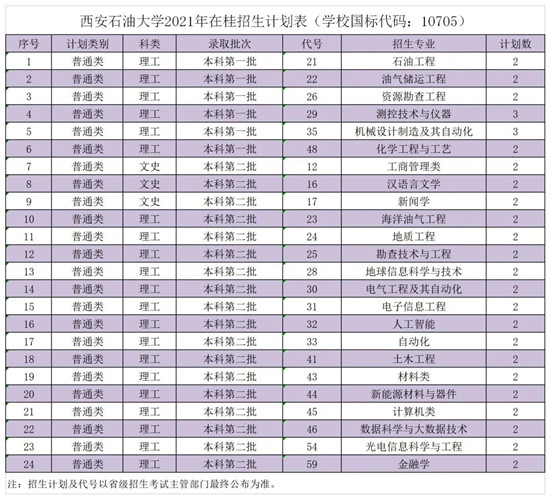 西安石油大学2021年在桂招生计划表（学校国标代码：10705）

| 序号 | 计划类别 | 科类 | 录取批次 | 代号 | 招生专业 | 计划数 |
|---|---|---|---|---|---|---|
| 1 | 普通类 | 理工 | 本科第一批 | 21 | 石油工程 | 2 |
| 2 | 普通类 | 理工 | 本科第一批 | 22 | 油气储运工程 | 2 |
| 3 | 普通类 | 理工 | 本科第一批 | 26 | 资源勘查工程 | 2 |
| 4 | 普通类 | 理工 | 本科第一批 | 29 | 测控技术与仪器 | 3 |
| 5 | 普通类 | 理工 | 本科第一批 | 35 | 机械设计制造及其自动化 | 3 |
| 6 | 普通类 | 理工 | 本科第一批 | 48 | 化学工程与工艺 | 2 |
| 7 | 普通类 | 文史 | 本科第二批 | 12 | 工商管理类 | 2 |
| 8 | 普通类 | 文史 | 本科第二批 | 16 | 汉语言文学 | 2 |
| 9 | 普通类 | 文史 | 本科第二批 | 17 | 新闻学 | 2 |
| 10 | 普通类 | 理工 | 本科第二批 | 23 | 海洋油气工程 | 2 |
| 11 | 普通类 | 理工 | 本科第二批 | 24 | 地质工程 | 2 |
| 12 | 普通类 | 理工 | 本科第二批 | 25 | 勘查技术与工程 | 2 |
| 13 | 普通类 | 理工 | 本科第二批 | 28 | 地球信息科学与技术 | 2 |
| 14 | 普通类 | 理工 | 本科第二批 | 30 | 电气工程及其自动化 | 2 |
| 15 | 普通类 | 理工 | 本科第二批 | 31 | 电子信息工程 | 2 |
| 16 | 普通类 | 理工 | 本科第二批 | 32 | 人工智能 | 2 |
| 17 | 普通类 | 理工 | 本科第二批 | 33 | 自动化 | 2 |
| 18 | 普通类 | 理工 | 本科第二批 | 41 | 土木工程 | 2 |
| 19 | 普通类 | 理工 | 本科第二批 | 43 | 材料类 | 2 |
| 20 | 普通类 | 理工 | 本科第二批 | 44 | 新能源材料与器件 | 2 |
| 21 | 普通类 | 理工 | 本科第二批 | 45 | 计算机类 | 2 |
| 22 | 普通类 | 理工 | 本科第二批 | 46 | 数据科学与大数据技术 | 2 |
| 23 | 普通类 | 理工 | 本科第二批 | 54 | 光电信息科学与工程 | 2 |
| 24 | 普通类 | 理工 | 本科第二批 | 59 | 金融学 | 2 |

注：招生计划及代号以省级招生考试主管部门最终公布为准。